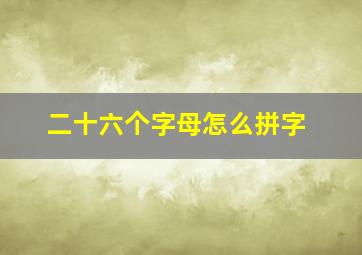 二十六个字母怎么拼字